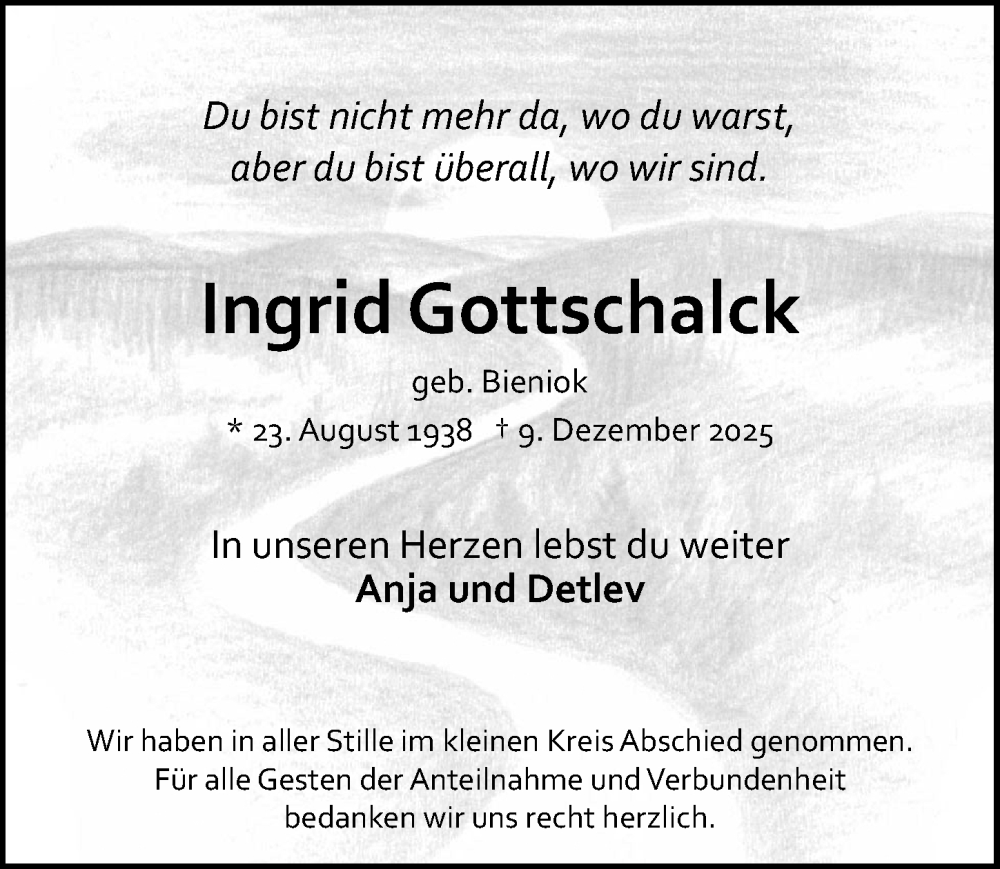 Du bist nicht mehr da, wo du warst,
aber du bist überall, wo wir sind.

Ingrid Gottschalck

geb. Bieniok

* 23. August 1938 † 9. Dezember 2025

In unseren Herzen lebst du weiter
Anja und Detlev

Wir haben in aller Stille im kleinen Kreis Abschied genommen. Für alle Gesten der Anteilnahme und Verbundenheit bedanken wir uns recht herzlich.